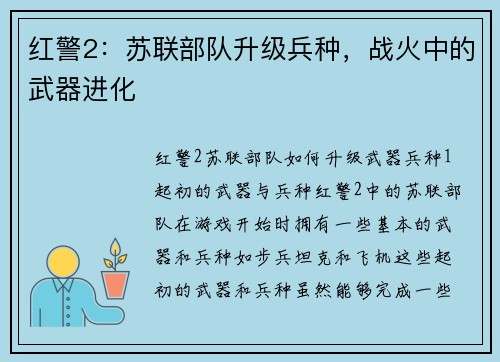 红警2：苏联部队升级兵种，战火中的武器进化

红警2苏联部队如何升级武器兵种1起初的武器与兵种红警2中的苏联部队在游戏开始时拥有一些基本的武器和兵种如步兵坦克和飞机这些起初的武器和兵种虽然能够完成一些